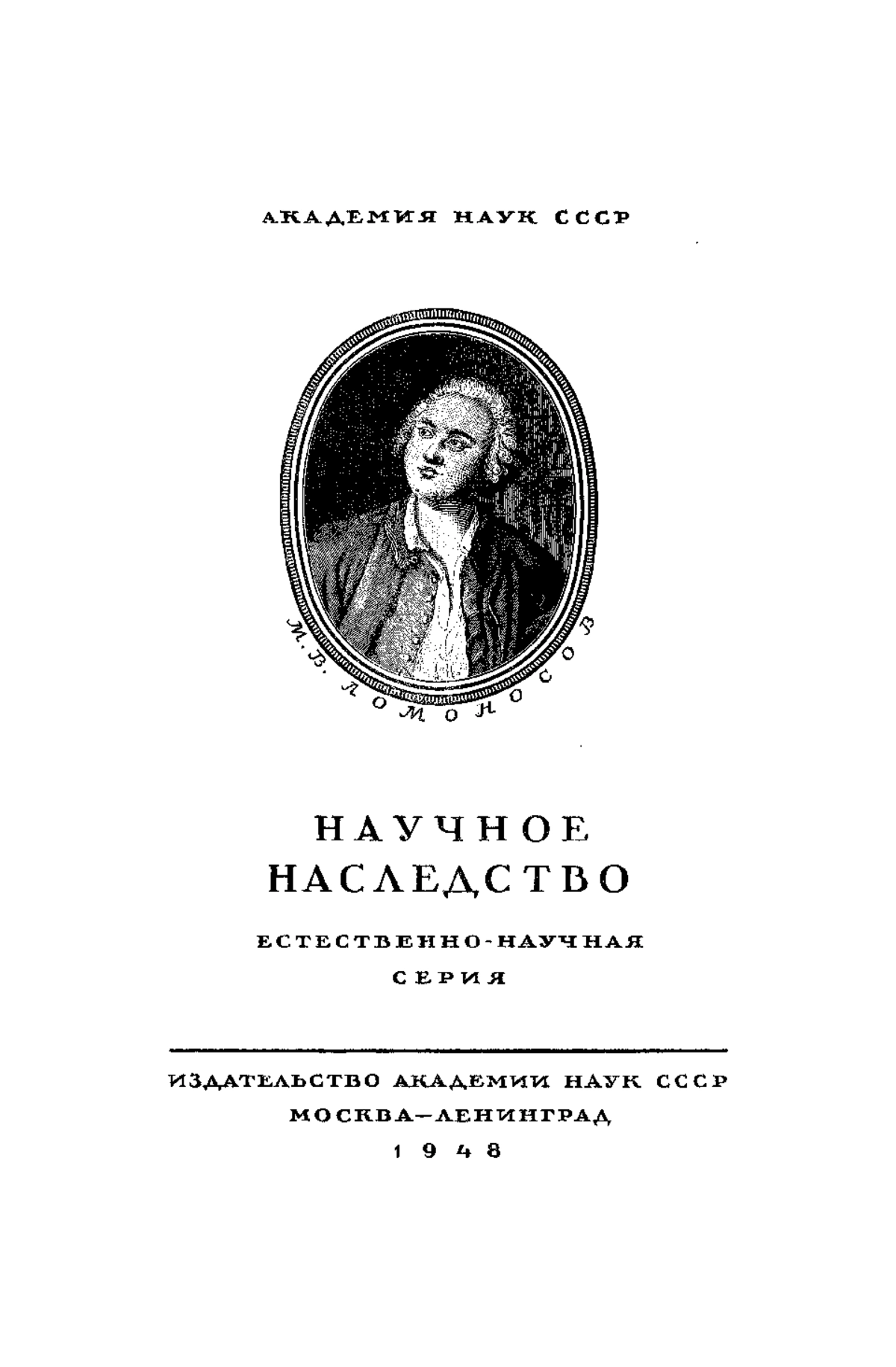 АКАДЕМИЯ НАУК СССР

М. В. ЛОМОНОСОВ

НАУЧНОЕ
НАСЛЕДСТВО

ЕСТЕСТВЕННО-НАУЧНАЯ
СЕРИЯ

ИЗДАТЕЛЬСТВО АКАДЕМИИ НАУК СССР
МОСКВА—ЛЕНИНГРАД
1948